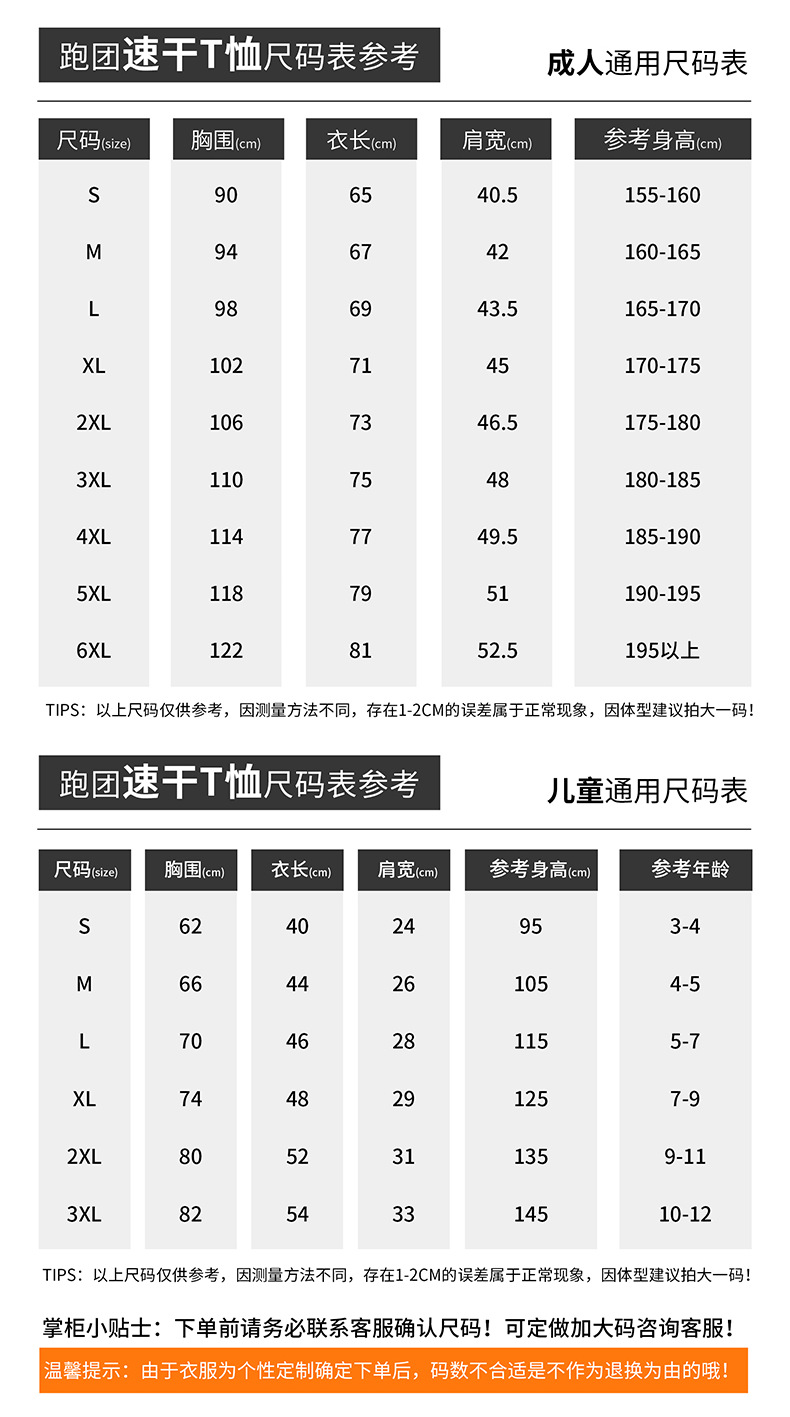 跑团速干T恤尺码表参考

成人通用尺码表

| 尺码(size) | 胸围(cm) | 衣长(cm) | 肩宽(cm) | 参考身高(cm) |
|---|---|---|---|---|
| S | 90 | 65 | 40.5 | 155-160 |
| M | 94 | 67 | 42 | 160-165 |
| L | 98 | 69 | 43.5 | 165-170 |
| XL | 102 | 71 | 45 | 170-175 |
| 2XL | 106 | 73 | 46.5 | 175-180 |
| 3XL | 110 | 75 | 48 | 180-185 |
| 4XL | 114 | 77 | 49.5 | 185-190 |
| 5XL | 118 | 79 | 51 | 190-195 |
| 6XL | 122 | 81 | 52.5 | 195以上 |

TIPS：以上尺码仅供参考，因测量方法不同，存在1-2CM的误差属于正常现象，因体型建议拍大一码！

跑团速干T恤尺码表参考

儿童通用尺码表

| 尺码(size) | 胸围(cm) | 衣长(cm) | 肩宽(cm) | 参考身高(cm) | 参考年龄 |
|---|---|---|---|---|---|
| S | 62 | 40 | 24 | 95 | 3-4 |
| M | 66 | 44 | 26 | 105 | 4-5 |
| L | 70 | 46 | 28 | 115 | 5-7 |
| XL | 74 | 48 | 29 | 125 | 7-9 |
| 2XL | 80 | 52 | 31 | 135 | 9-11 |
| 3XL | 82 | 54 | 33 | 145 | 10-12 |

TIPS：以上尺码仅供参考，因测量方法不同，存在1-2CM的误差属于正常现象，因体型建议拍大一码！

掌柜小贴士：下单前请务必联系客服确认尺码！可定做加大码咨询客服！

温馨提示：由于衣服为个性定制确定下单后，码数不合适是不作为退换为由的哦！